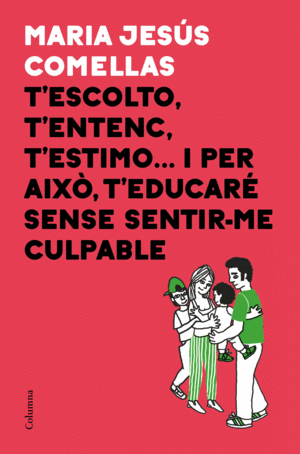 MARIA JESÚS COMELLAS

T'ESCOLTO, T'ENTENC, T'ESTIMO... I PER AIXÒ, T'EDUCARÉ SENSE SENTIR-ME CULPABLE

Columna